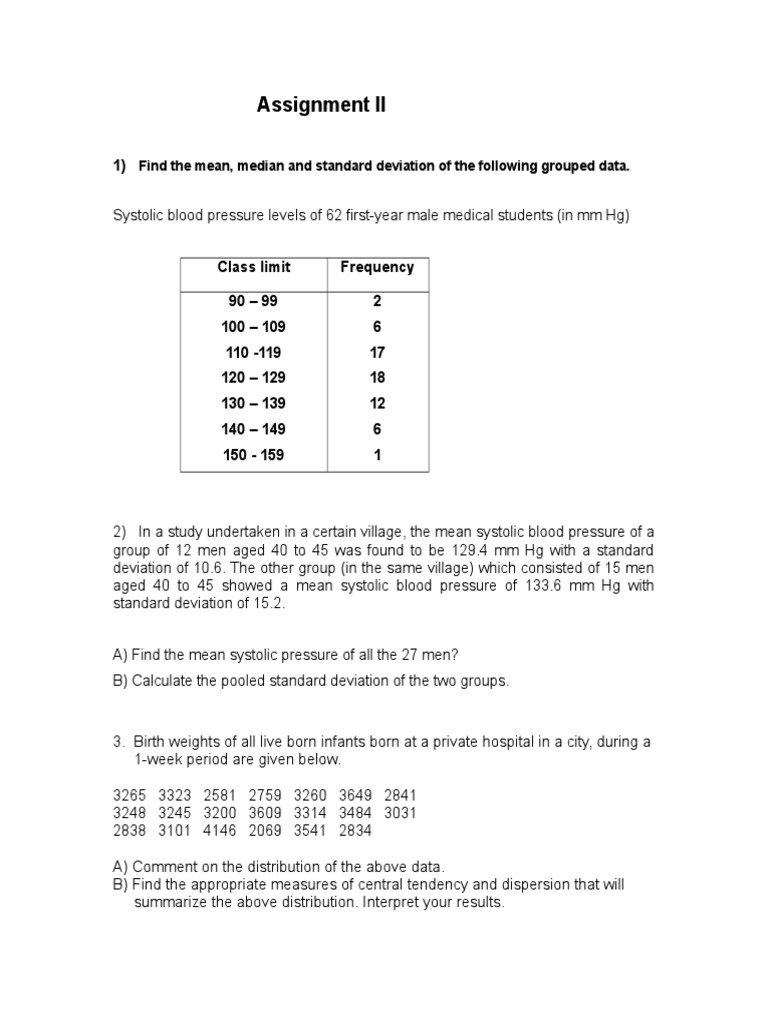 Assignment II

1) Find the mean, median and standard deviation of the following grouped data.

Systolic blood pressure levels of 62 first-year male medical students (in mm Hg)

| Class limit | Frequency |
|---|---|
| 90 – 99 | 2 |
| 100 – 109 | 6 |
| 110 -119 | 17 |
| 120 – 129 | 18 |
| 130 – 139 | 12 |
| 140 – 149 | 6 |
| 150 - 159 | 1 |

2) In a study undertaken in a certain village, the mean systolic blood pressure of a group of 12 men aged 40 to 45 was found to be 129.4 mm Hg with a standard deviation of 10.6. The other group (in the same village) which consisted of 15 men aged 40 to 45 showed a mean systolic blood pressure of 133.6 mm Hg with standard deviation of 15.2.

A) Find the mean systolic pressure of all the 27 men?

B) Calculate the pooled standard deviation of the two groups.

3. Birth weights of all live born infants born at a private hospital in a city, during a 1-week period are given below.

3265 3323 2581 2759 3260 3649 2841
3248 3245 3200 3609 3314 3484 3031
2838 3101 4146 2069 3541 2834

A) Comment on the distribution of the above data.
B) Find the appropriate measures of central tendency and dispersion that will summarize the above distribution. Interpret your results.